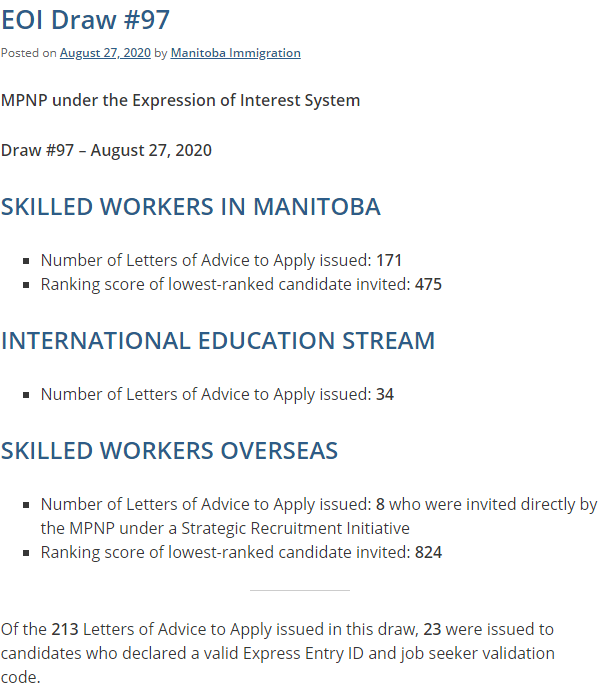 EOI Draw #97

Posted on August 27, 2020 by Manitoba Immigration

MPNP under the Expression of Interest System

Draw #97 – August 27, 2020

SKILLED WORKERS IN MANITOBA

- Number of Letters of Advice to Apply issued: 171
- Ranking score of lowest-ranked candidate invited: 475

INTERNATIONAL EDUCATION STREAM

- Number of Letters of Advice to Apply issued: 34

SKILLED WORKERS OVERSEAS

- Number of Letters of Advice to Apply issued: 8 who were invited directly by the MPNP under a Strategic Recruitment Initiative
- Ranking score of lowest-ranked candidate invited: 824

Of the 213 Letters of Advice to Apply issued in this draw, 23 were issued to candidates who declared a valid Express Entry ID and job seeker validation code.